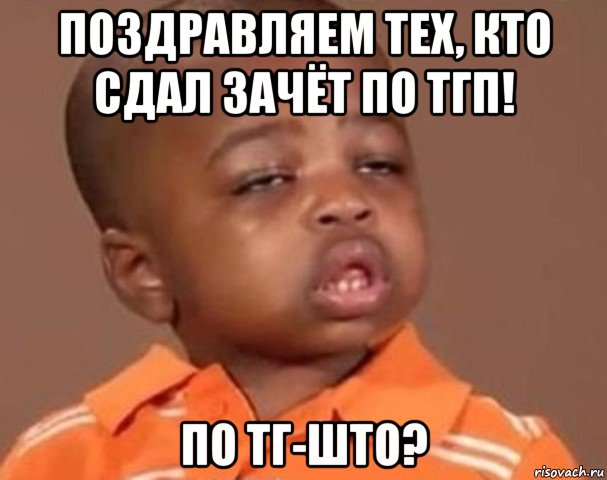 ПОЗДРАВЛЯЕМ ТЕХ, КТО СДАЛ ЗАЧЁТ ПО ТГП!

ПО ТГ-ШТО?

risovach.ru